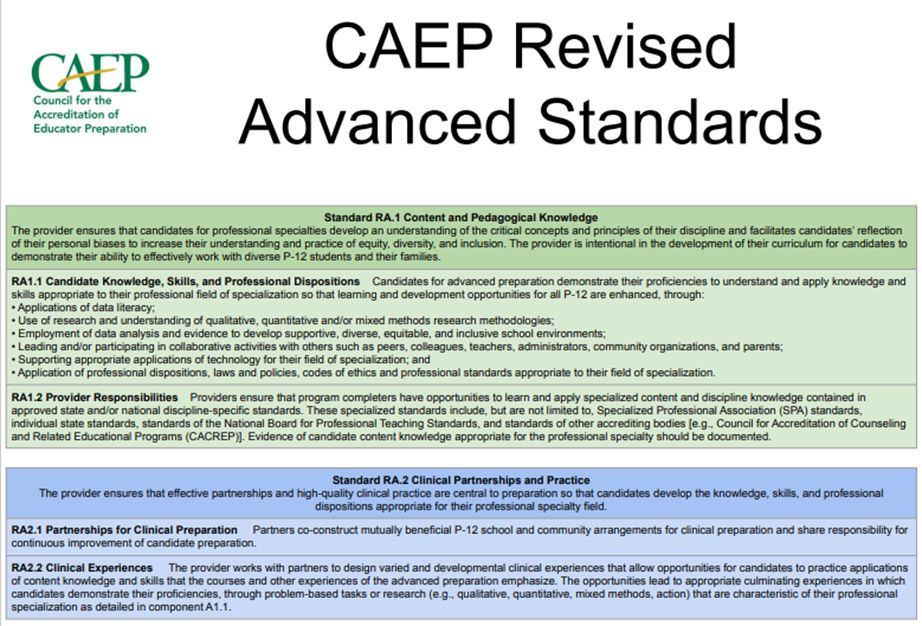 CAEP
Council for the Accreditation of Educator Preparation

CAEP Revised Advanced Standards

Standard RA.1 Content and Pedagogical Knowledge
The provider ensures that candidates for professional specialties develop an understanding of the critical concepts and principles of their discipline and facilitates candidates' reflection of their personal biases to increase their understanding and practice of equity, diversity, and inclusion. The provider is intentional in the development of their curriculum for candidates to demonstrate their ability to effectively work with diverse P-12 students and their families.

RA1.1 Candidate Knowledge, Skills, and Professional Dispositions Candidates for advanced preparation demonstrate their proficiencies to understand and apply knowledge and skills appropriate to their professional field of specialization so that learning and development opportunities for all P-12 are enhanced, through:
• Applications of data literacy;
• Use of research and understanding of qualitative, quantitative and/or mixed methods research methodologies;
• Employment of data analysis and evidence to develop supportive, diverse, equitable, and inclusive school environments;
• Leading and/or participating in collaborative activities with others such as peers, colleagues, teachers, administrators, community organizations, and parents;
• Supporting appropriate applications of technology for their field of specialization; and
• Application of professional dispositions, laws and policies, codes of ethics and professional standards appropriate to their field of specialization.

RA1.2 Provider Responsibilities Providers ensure that program completers have opportunities to learn and apply specialized content and discipline knowledge contained in approved state and/or national discipline-specific standards. These specialized standards include, but are not limited to, Specialized Professional Association (SPA) standards, individual state standards, standards of the National Board for Professional Teaching Standards, and standards of other accrediting bodies [e.g., Council for Accreditation of Counseling and Related Educational Programs (CACREP)]. Evidence of candidate content knowledge appropriate for the professional specialty should be documented.

Standard RA.2 Clinical Partnerships and Practice
The provider ensures that effective partnerships and high-quality clinical practice are central to preparation so that candidates develop the knowledge, skills, and professional dispositions appropriate for their professional specialty field.

RA2.1 Partnerships for Clinical Preparation Partners co-construct mutually beneficial P-12 school and community arrangements for clinical preparation and share responsibility for continuous improvement of candidate preparation.

RA2.2 Clinical Experiences The provider works with partners to design varied and developmental clinical experiences that allow opportunities for candidates to practice applications of content knowledge and skills that the courses and other experiences of the advanced preparation emphasize. The opportunities lead to appropriate culminating experiences in which candidates demonstrate their proficiencies, through problem-based tasks or research (e.g., qualitative, quantitative, mixed methods, action) that are characteristic of their professional specialization as detailed in component A1.1.